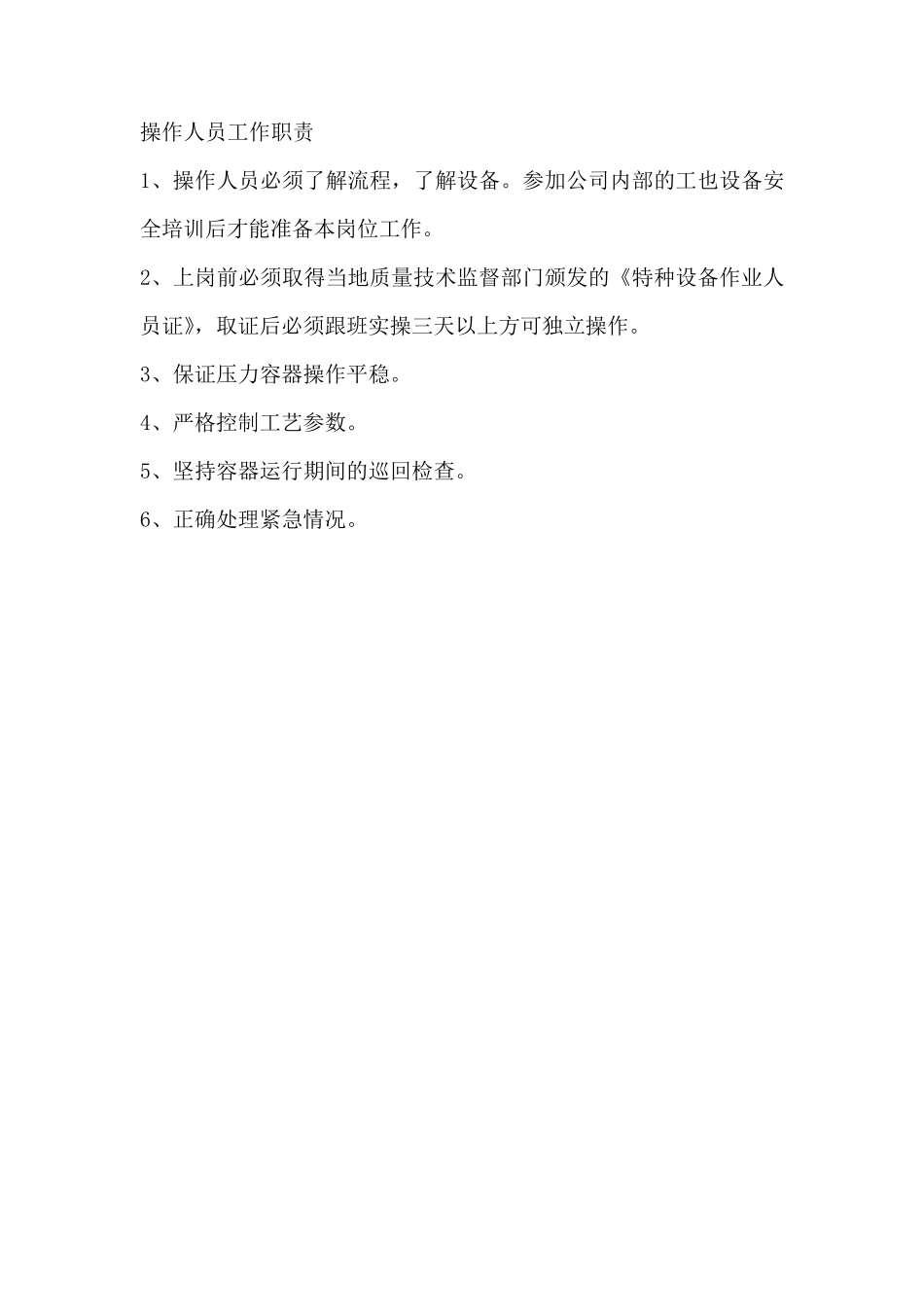 操作人员工作职责

1、操作人员必须了解流程，了解设备。参加公司内部的工也设备安全培训后才能准备本岗位工作。

2、上岗前必须取得当地质量技术监督部门颁发的《特种设备作业人员证》，取证后必须跟班实操三天以上方可独立操作。

3、保证压力容器操作平稳。

4、严格控制工艺参数。

5、坚持容器运行期间的巡回检查。

6、正确处理紧急情况。